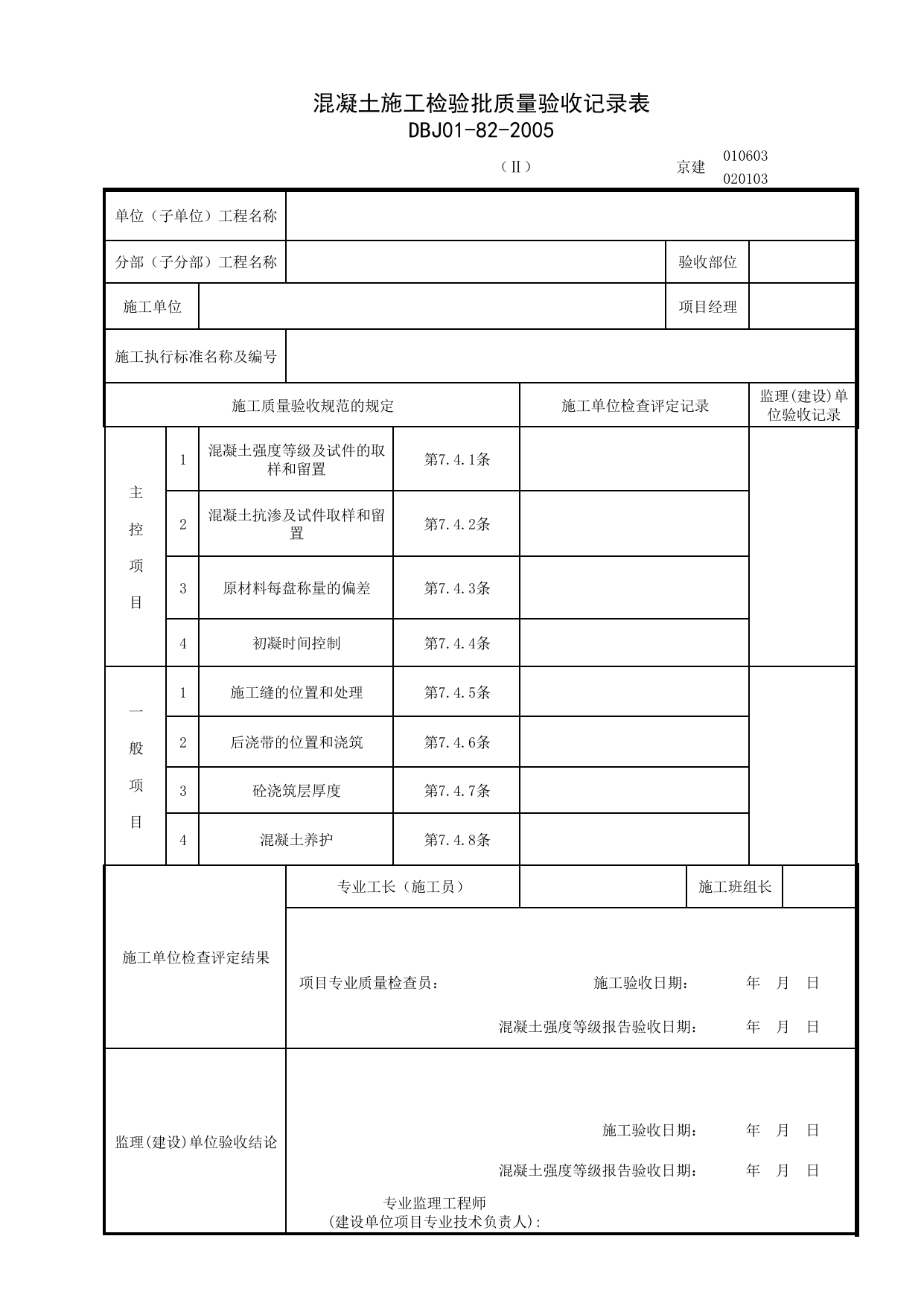 混凝土施工检验批质量验收记录表
DBJ01-82-2005

（Ⅱ） 京建 010603
020103

单位（子单位）工程名称

分部（子分部）工程名称 验收部位

施工单位 项目经理

施工执行标准名称及编号

| 施工质量验收规范的规定 | | | | 施工单位检查评定记录 | 监理(建设)单位验收记录 |
|---|---|---|---|---|---|
| 主控项目 | 1 | 混凝土强度等级及试件的取样和留置 | 第7.4.1条 | | |
| | 2 | 混凝土抗渗及试件取样和留置 | 第7.4.2条 | | |
| | 3 | 原材料每盘称量的偏差 | 第7.4.3条 | | |
| | 4 | 初凝时间控制 | 第7.4.4条 | | |
| 一般项目 | 1 | 施工缝的位置和处理 | 第7.4.5条 | | |
| | 2 | 后浇带的位置和浇筑 | 第7.4.6条 | | |
| | 3 | 砼浇筑层厚度 | 第7.4.7条 | | |
| | 4 | 混凝土养护 | 第7.4.8条 | | |

施工单位检查评定结果

专业工长（施工员） 施工班组长

项目专业质量检查员： 施工验收日期： 年 月 日

混凝土强度等级报告验收日期： 年 月 日

监理(建设)单位验收结论

施工验收日期： 年 月 日

混凝土强度等级报告验收日期： 年 月 日

专业监理工程师
(建设单位项目专业技术负责人):